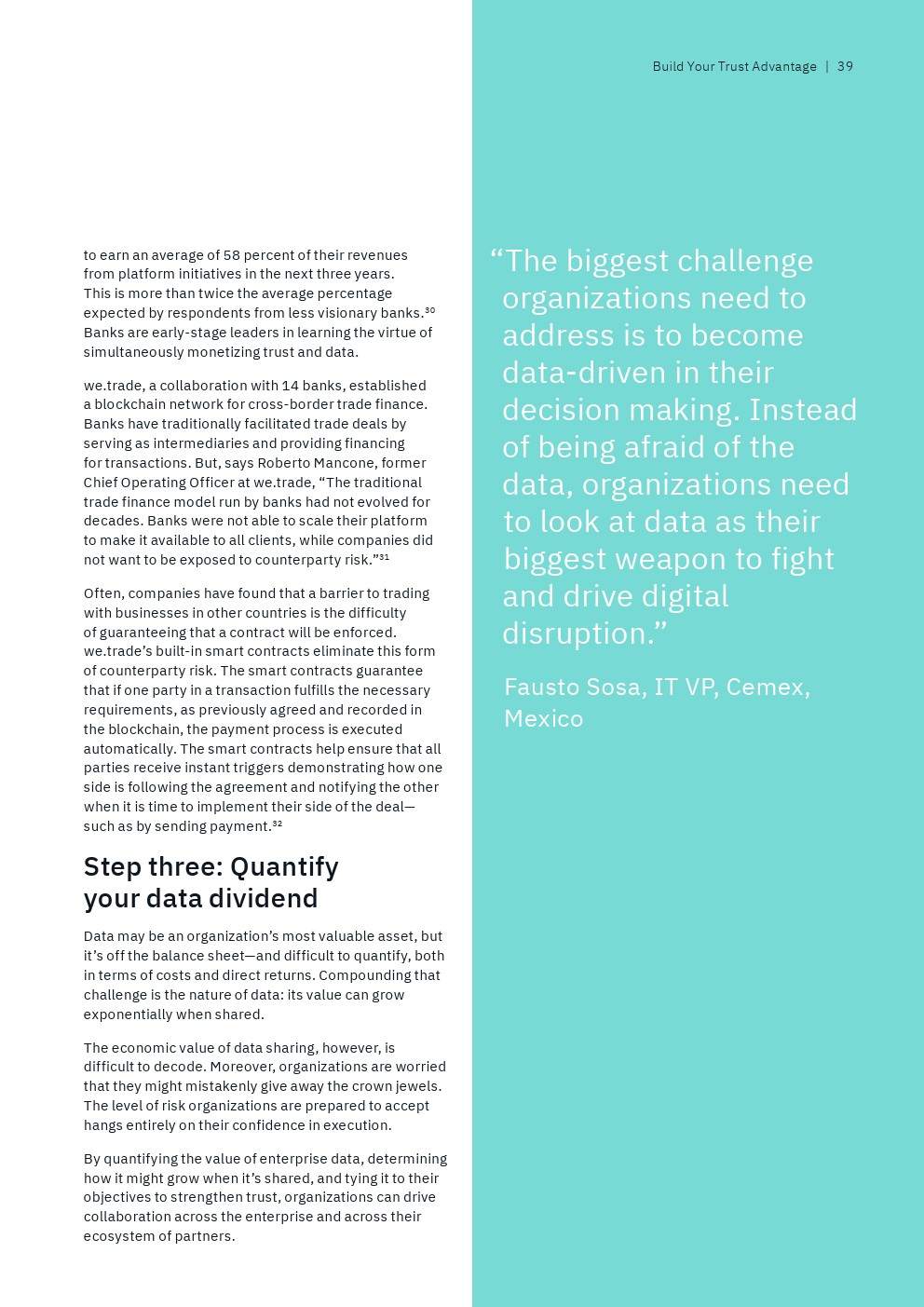 Build Your Trust Advantage | 39

to earn an average of 58 percent of their revenues from platform initiatives in the next three years. This is more than twice the average percentage expected by respondents from less visionary banks.$^{30}$ Banks are early-stage leaders in learning the virtue of simultaneously monetizing trust and data.

we.trade, a collaboration with 14 banks, established a blockchain network for cross-border trade finance. Banks have traditionally facilitated trade deals by serving as intermediaries and providing financing for transactions. But, says Roberto Mancone, former Chief Operating Officer at we.trade, “The traditional trade finance model run by banks had not evolved for decades. Banks were not able to scale their platform to make it available to all clients, while companies did not want to be exposed to counterparty risk.”$^{31}$

Often, companies have found that a barrier to trading with businesses in other countries is the difficulty of guaranteeing that a contract will be enforced. we.trade’s built-in smart contracts eliminate this form of counterparty risk. The smart contracts guarantee that if one party in a transaction fulfills the necessary requirements, as previously agreed and recorded in the blockchain, the payment process is executed automatically. The smart contracts help ensure that all parties receive instant triggers demonstrating how one side is following the agreement and notifying the other when it is time to implement their side of the deal—such as by sending payment.$^{32}$

Step three: Quantify your data dividend

Data may be an organization’s most valuable asset, but it’s off the balance sheet—and difficult to quantify, both in terms of costs and direct returns. Compounding that challenge is the nature of data: its value can grow exponentially when shared.

The economic value of data sharing, however, is difficult to decode. Moreover, organizations are worried that they might mistakenly give away the crown jewels. The level of risk organizations are prepared to accept hangs entirely on their confidence in execution.

By quantifying the value of enterprise data, determining how it might grow when it’s shared, and tying it to their objectives to strengthen trust, organizations can drive collaboration across the enterprise and across their ecosystem of partners.

“The biggest challenge organizations need to address is to become data-driven in their decision making. Instead of being afraid of the data, organizations need to look at data as their biggest weapon to fight and drive digital disruption.”

Fausto Sosa, IT VP, Cemex, Mexico